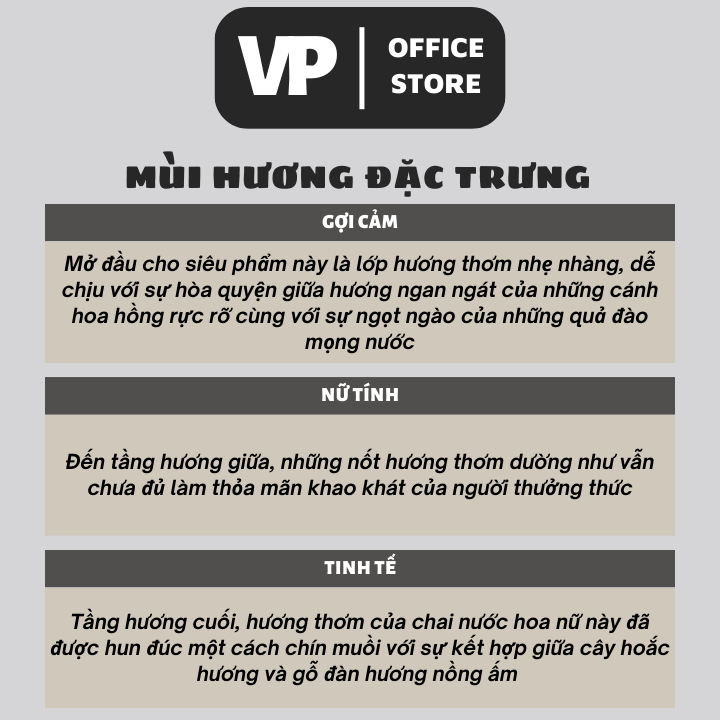 VP

OFFICE
STORE

MÙI HƯƠNG ĐẶC TRƯNG

GỢI CẢM

Mở đầu cho siêu phẩm này là lớp hương thơm nhẹ nhàng, dễ chịu với sự hòa quyện giữa hương ngan ngát của những cánh hoa hồng rực rỡ cùng với sự ngọt ngào của những quả đào mọng nước

NỮ TÍNH

Đến tầng hương giữa, những nốt hương thơm dường như vẫn chưa đủ làm thỏa mãn khao khát của người thưởng thức

TINH TẾ

Tầng hương cuối, hương thơm của chai nước hoa nữ này đã được hun đúc một cách chín muồi với sự kết hợp giữa cây hoắc hương và gỗ đàn hương nồng ấm